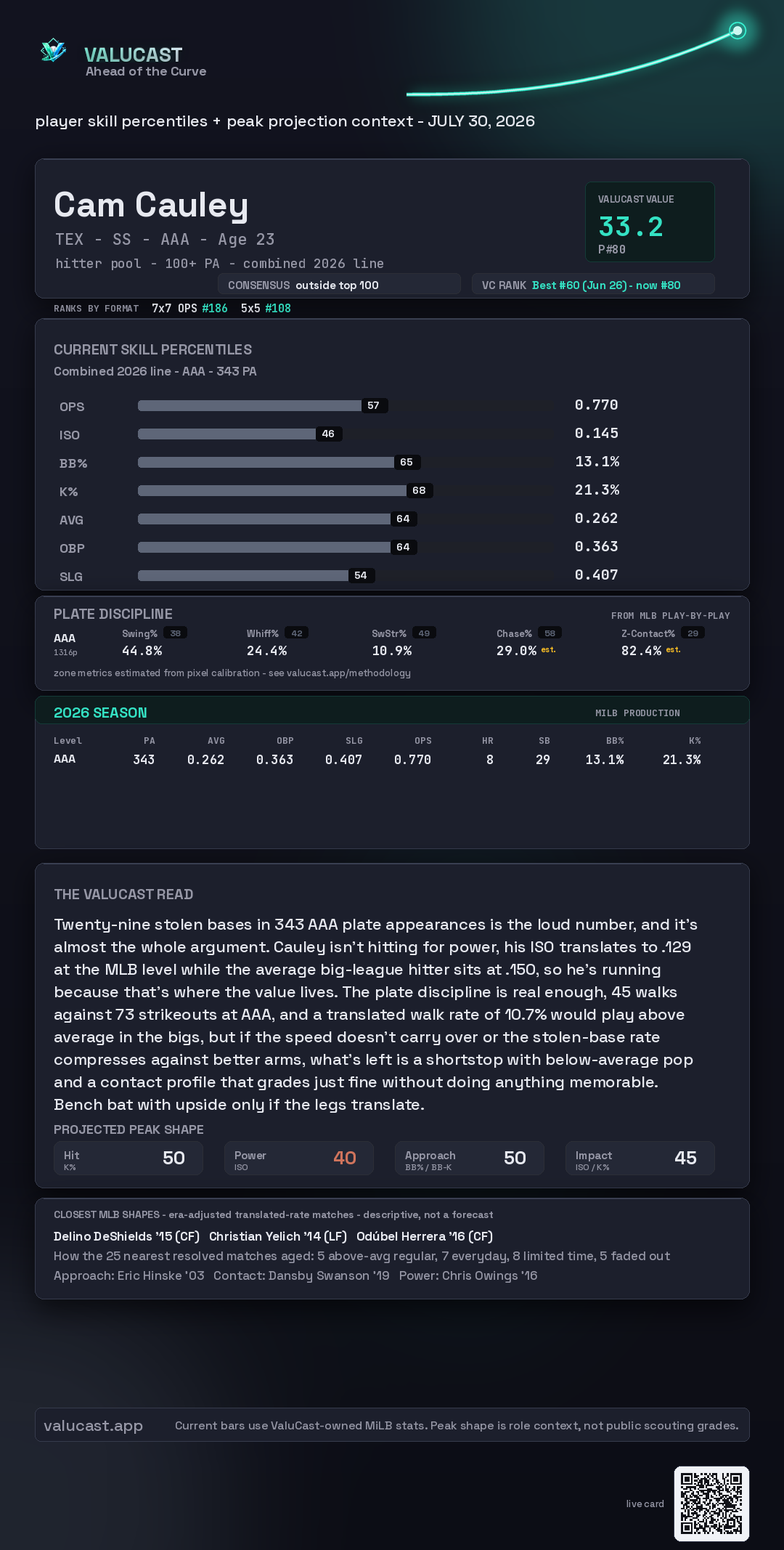 VALUCAST
Ahead of the Curve

player skill percentiles + peak projection context - JULY 30, 2026

Cam Cauley
TEX - SS - AAA - Age 23
hitter pool - 100+ PA - combined 2026 line

VALUCAST VALUE
33.2
P#80

CONSENSUS outside top 100
VC RANK Best #60 (Jun 26) - now #80

RANKS BY FORMAT 7x7 OPS #186 5x5 #108

CURRENT SKILL PERCENTILES
Combined 2026 line - AAA - 343 PA

OPS 57 0.770
ISO 46 0.145
BB% 65 13.1%
K% 68 21.3%
AVG 64 0.262
OBP 64 0.363
SLG 54 0.407

PLATE DISCIPLINE
FROM MLB PLAY-BY-PLAY
AAA
1316p
Swing% 38 44.8%
Whiff% 42 24.4%
SwStr% 49 10.9%
Chase% 58 29.0% est.
Z-Contact% 29 82.4% est.
zone metrics estimated from pixel calibration - see valucast.app/methodology

2026 SEASON
MILB PRODUCTION

| Level | PA | AVG | OBP | SLG | OPS | HR | SB | BB% | K% |
|---|---|---|---|---|---|---|---|---|---|
| AAA | 343 | 0.262 | 0.363 | 0.407 | 0.770 | 8 | 29 | 13.1% | 21.3% |

THE VALUCAST READ
Twenty-nine stolen bases in 343 AAA plate appearances is the loud number, and it's almost the whole argument. Cauley isn't hitting for power, his ISO translates to .129 at the MLB level while the average big-league hitter sits at .150, so he's running because that's where the value lives. The plate discipline is real enough, 45 walks against 73 strikeouts at AAA, and a translated walk rate of 10.7% would play above average in the bigs, but if the speed doesn't carry over or the stolen-base rate compresses against better arms, what's left is a shortstop with below-average pop and a contact profile that grades just fine without doing anything memorable. Bench bat with upside only if the legs translate.

PROJECTED PEAK SHAPE
Hit K% 50
Power ISO 40
Approach BB% / BB-K 50
Impact ISO / K% 45

CLOSEST MLB SHAPES - era-adjusted translated-rate matches - descriptive, not a forecast
Delino DeShields '15 (CF) Christian Yelich '14 (LF) Odúbel Herrera '16 (CF)
How the 25 nearest resolved matches aged: 5 above-avg regular, 7 everyday, 8 limited time, 5 faded out
Approach: Eric Hinske '03 Contact: Dansby Swanson '19 Power: Chris Owings '16

valucast.app
Current bars use ValuCast-owned MiLB stats. Peak shape is role context, not public scouting grades.

live card